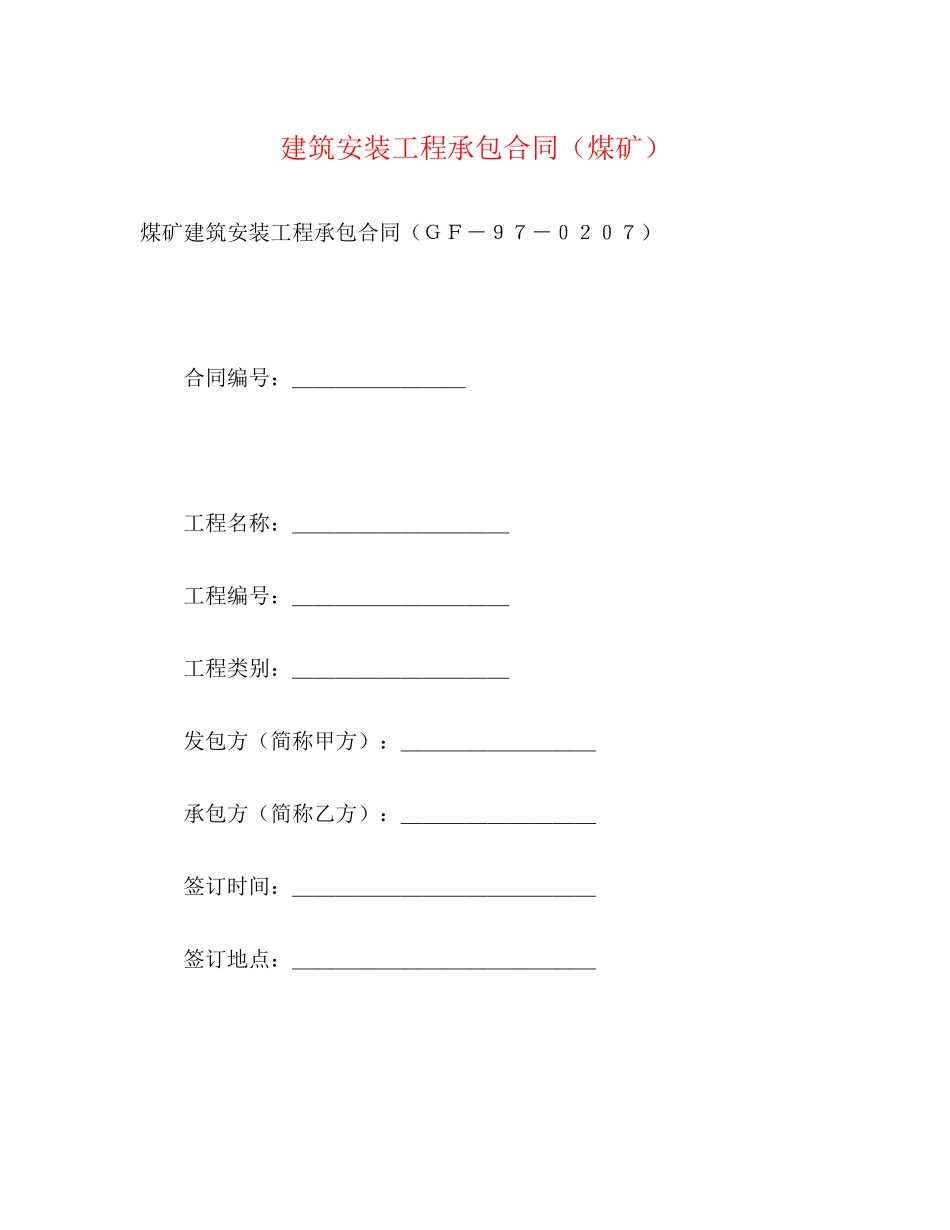 建筑安装工程承包合同（煤矿）

煤矿建筑安装工程承包合同（ＧＦ－９７－０２０７）

合同编号：________________

工程名称：____________________

工程编号：____________________

工程类别：____________________

发包方（简称甲方）：__________________

承包方（简称乙方）：__________________

签订时间：____________________________

签订地点：____________________________